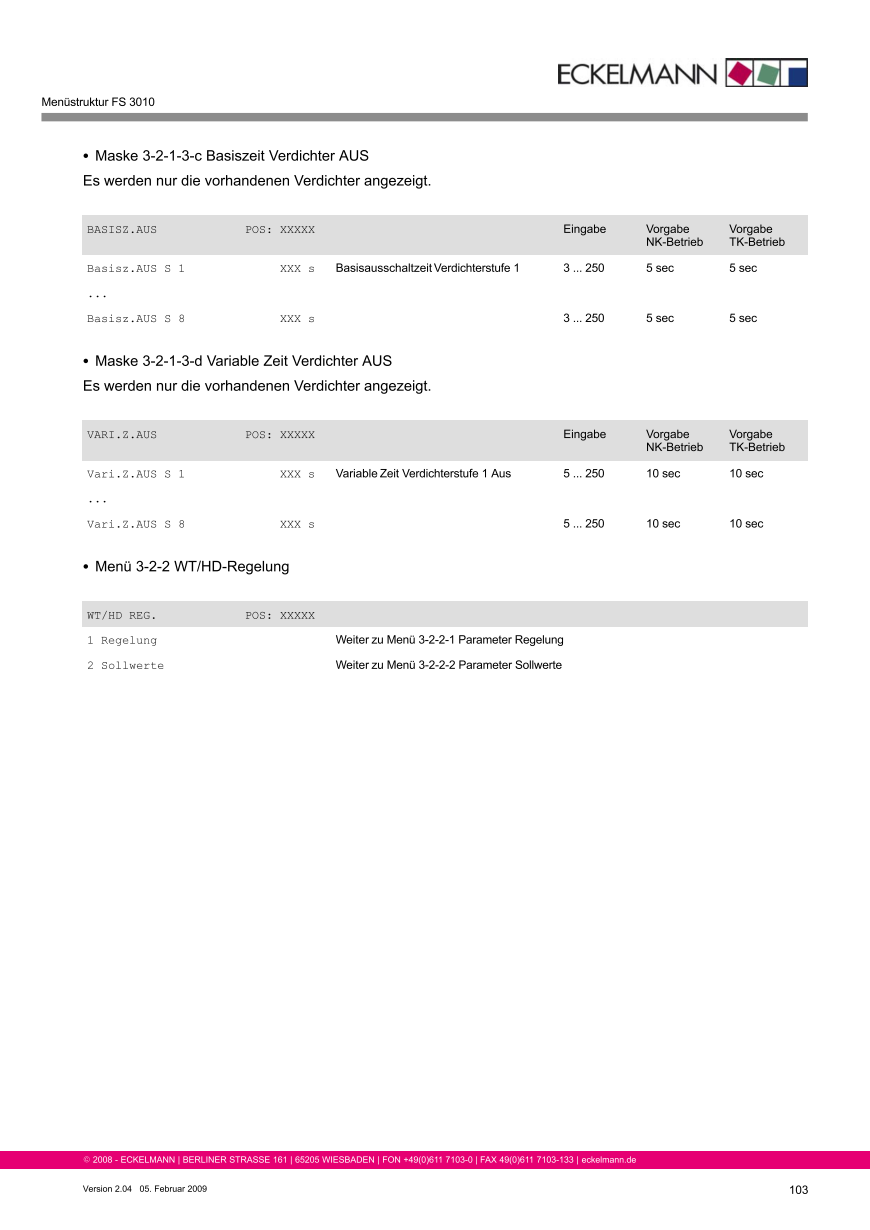 ECKELMANN

Menüstruktur FS 3010

• Maske 3-2-1-3-c Basiszeit Verdichter AUS

Es werden nur die vorhandenen Verdichter angezeigt.

| BASISZ.AUS | POS: XXXXX | | Eingabe | Vorgabe NK-Betrieb | Vorgabe TK-Betrieb |
|---|---|---|---|---|---|
| Basisz.AUS S 1 | XXX s | Basisausschaltzeit Verdichterstufe 1 | 3 ... 250 | 5 sec | 5 sec |
| ... | | | | | |
| Basisz.AUS S 8 | XXX s | | 3 ... 250 | 5 sec | 5 sec |

• Maske 3-2-1-3-d Variable Zeit Verdichter AUS

Es werden nur die vorhandenen Verdichter angezeigt.

| VARI.Z.AUS | POS: XXXXX | | Eingabe | Vorgabe NK-Betrieb | Vorgabe TK-Betrieb |
|---|---|---|---|---|---|
| Vari.Z.AUS S 1 | XXX s | Variable Zeit Verdichterstufe 1 Aus | 5 ... 250 | 10 sec | 10 sec |
| ... | | | | | |
| Vari.Z.AUS S 8 | XXX s | | 5 ... 250 | 10 sec | 10 sec |

• Menü 3-2-2 WT/HD-Regelung

| WT/HD REG. | POS: XXXXX | |
|---|---|---|
| 1 Regelung | | Weiter zu Menü 3-2-2-1 Parameter Regelung |
| 2 Sollwerte | | Weiter zu Menü 3-2-2-2 Parameter Sollwerte |

© 2008 - ECKELMANN | BERLINER STRASSE 161 | 65205 WIESBADEN | FON +49(0)611 7103-0 | FAX 49(0)611 7103-133 | eckelmann.de

Version 2.04 05. Februar 2009

103